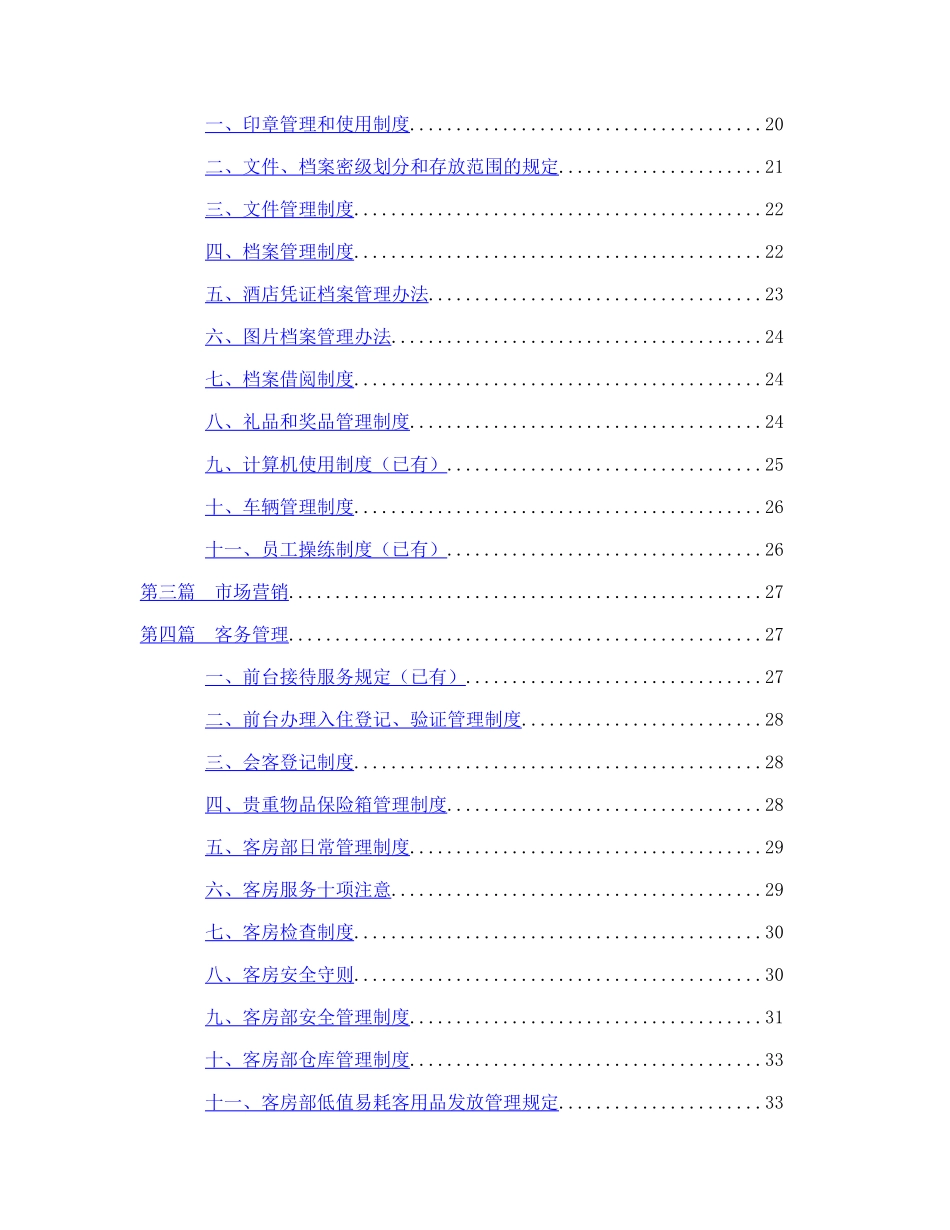 一、印章管理和使用制度 20

二、文件、档案密级划分和存放范围的规定 21

三、文件管理制度 22

四、档案管理制度 22

五、酒店凭证档案管理办法 23

六、图片档案管理办法 24

七、档案借阅制度 24

八、礼品和奖品管理制度 24

九、计算机使用制度（已有） 25

十、车辆管理制度 26

十一、员工操练制度（已有） 26

第三篇 市场营销 27

第四篇 客务管理 27

一、前台接待服务规定（已有） 27

二、前台办理入住登记、验证管理制度 28

三、会客登记制度 28

四、贵重物品保险箱管理制度 28

五、客房部日常管理制度 29

六、客房服务十项注意 29

七、客房检查制度 30

八、客房安全守则 30

九、客房部安全管理制度 31

十、客房部仓库管理制度 33

十一、客房部低值易耗客用品发放管理规定 33